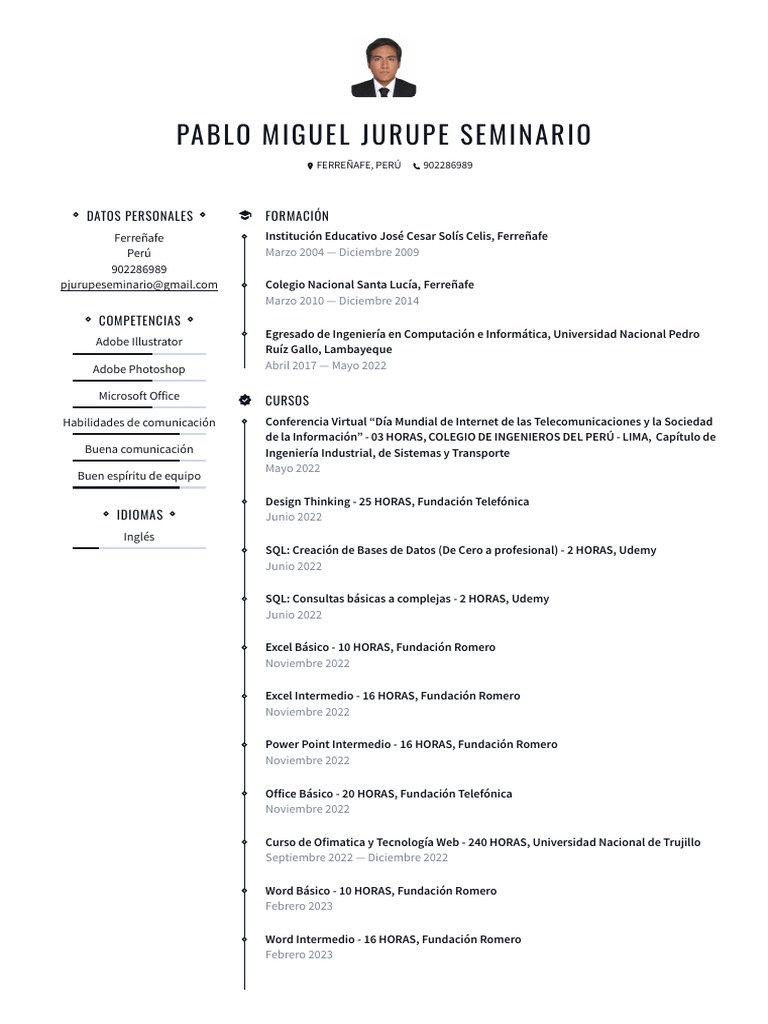 PABLO MIGUEL JURUPE SEMINARIO

FERREÑAFE, PERÚ 902286989

DATOS PERSONALES

Ferreñafe
Perú
902286989
pjurupeseminario@gmail.com

COMPETENCIAS

Adobe Illustrator

Adobe Photoshop

Microsoft Office

Habilidades de comunicación

Buena comunicación

Buen espíritu de equipo

IDIOMAS

Inglés

FORMACIÓN

Institución Educativo José Cesar Solís Celis, Ferreñafe
Marzo 2004 — Diciembre 2009

Colegio Nacional Santa Lucía, Ferreñafe
Marzo 2010 — Diciembre 2014

Egresado de Ingeniería en Computación e Informática, Universidad Nacional Pedro Ruíz Gallo, Lambayeque
Abril 2017 — Mayo 2022

CURSOS

Conferencia Virtual “Día Mundial de Internet de las Telecomunicaciones y la Sociedad de la Información” - 03 HORAS, COLEGIO DE INGENIEROS DEL PERÚ - LIMA, Capítulo de Ingeniería Industrial, de Sistemas y Transporte
Mayo 2022

Design Thinking - 25 HORAS, Fundación Telefónica
Junio 2022

SQL: Creación de Bases de Datos (De Cero a profesional) - 2 HORAS, Udemy
Junio 2022

SQL: Consultas básicas a complejas - 2 HORAS, Udemy
Junio 2022

Excel Básico - 10 HORAS, Fundación Romero
Noviembre 2022

Excel Intermedio - 16 HORAS, Fundación Romero
Noviembre 2022

Power Point Intermedio - 16 HORAS, Fundación Romero
Noviembre 2022

Office Básico - 20 HORAS, Fundación Telefónica
Noviembre 2022

Curso de Ofimatica y Tecnología Web - 240 HORAS, Universidad Nacional de Trujillo
Septiembre 2022 — Diciembre 2022

Word Básico - 10 HORAS, Fundación Romero
Febrero 2023

Word Intermedio - 16 HORAS, Fundación Romero
Febrero 2023